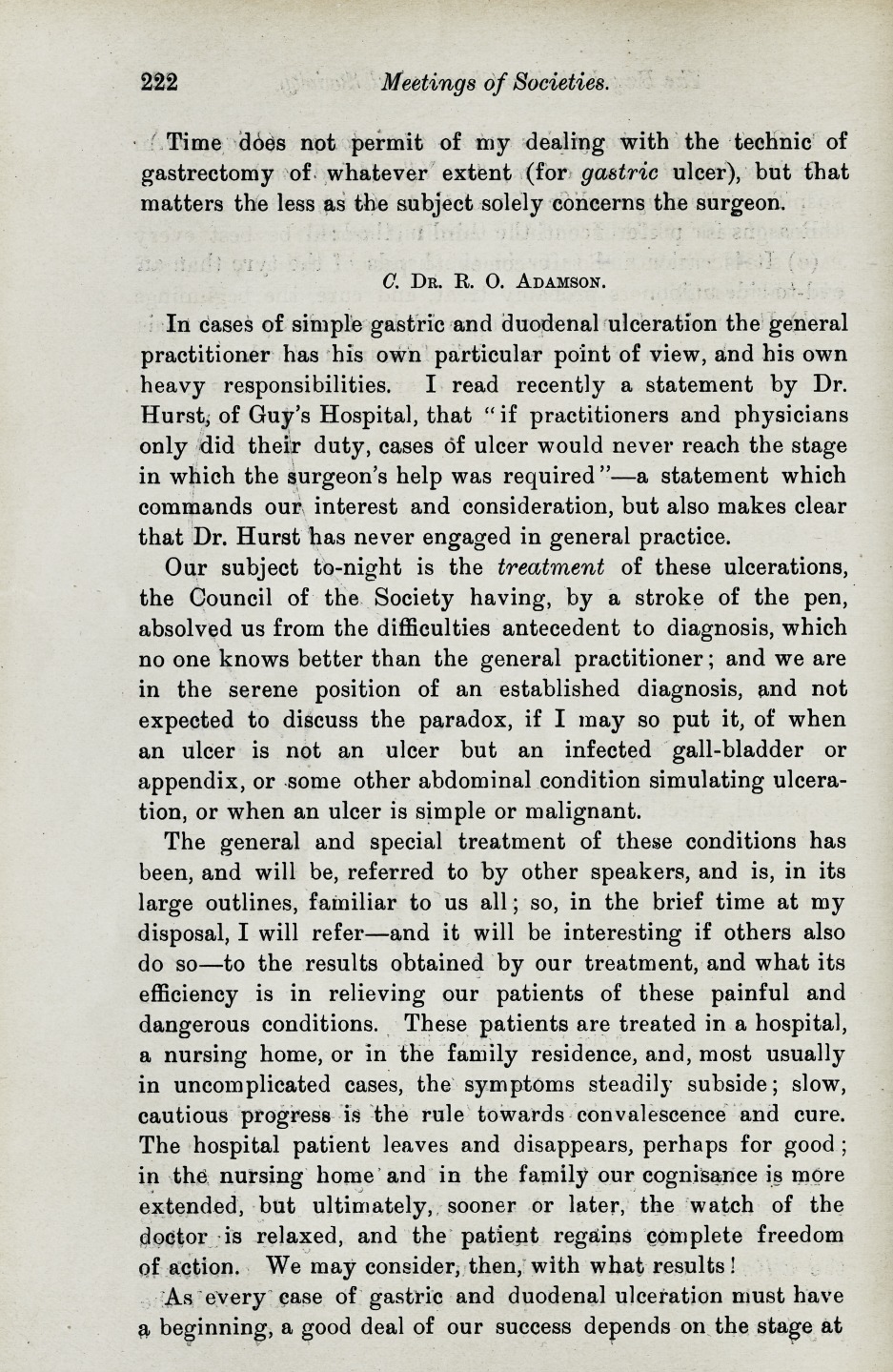 222 Meetings of Societies.

Time does not permit of my dealing with the technic of gastrectomy of whatever extent (for gastric ulcer), but that matters the less as the subject solely concerns the surgeon.

C. Dr. R. O. Adamson.

In cases of simple gastric and duodenal ulceration the general practitioner has his own particular point of view, and his own heavy responsibilities. I read recently a statement by Dr. Hurst, of Guy's Hospital, that "if practitioners and physicians only did their duty, cases of ulcer would never reach the stage in which the surgeon's help was required"—a statement which commands our interest and consideration, but also makes clear that Dr. Hurst has never engaged in general practice.

Our subject to-night is the treatment of these ulcerations, the Council of the Society having, by a stroke of the pen, absolved us from the difficulties antecedent to diagnosis, which no one knows better than the general practitioner; and we are in the serene position of an established diagnosis, and not expected to discuss the paradox, if I may so put it, of when an ulcer is not an ulcer but an infected gall-bladder or appendix, or some other abdominal condition simulating ulceration, or when an ulcer is simple or malignant.

The general and special treatment of these conditions has been, and will be, referred to by other speakers, and is, in its large outlines, familiar to us all; so, in the brief time at my disposal, I will refer—and it will be interesting if others also do so—to the results obtained by our treatment, and what its efficiency is in relieving our patients of these painful and dangerous conditions. These patients are treated in a hospital, a nursing home, or in the family residence, and, most usually in uncomplicated cases, the symptoms steadily subside; slow, cautious progress is the rule towards convalescence and cure. The hospital patient leaves and disappears, perhaps for good; in the nursing home and in the family our cognisance is more extended, but ultimately, sooner or later, the watch of the doctor is relaxed, and the patient regains complete freedom of action. We may consider, then, with what results!

As every case of gastric and duodenal ulceration must have a beginning, a good deal of our success depends on the stage at